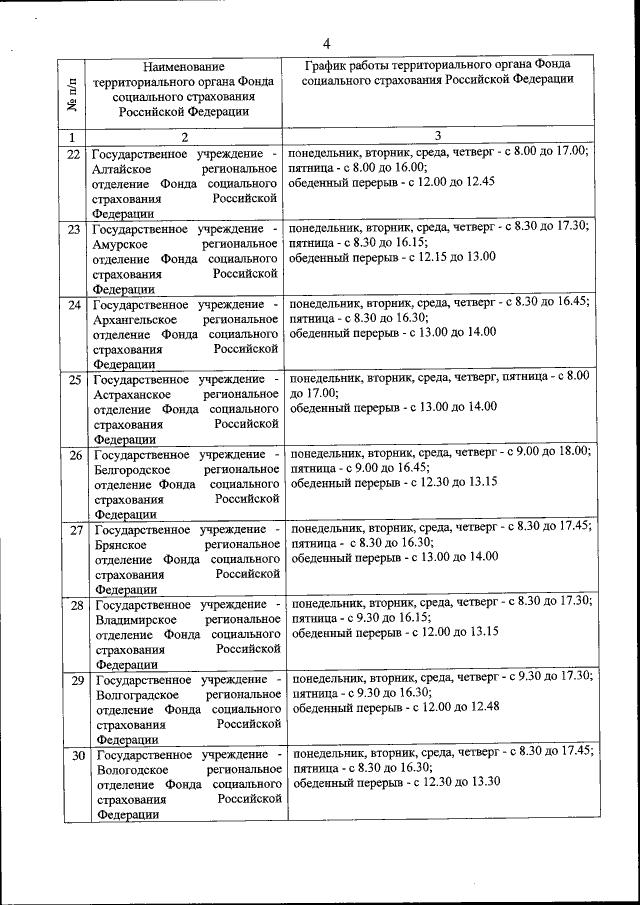 4

| № п/п | Наименование территориального органа Фонда социального страхования Российской Федерации | График работы территориального органа Фонда социального страхования Российской Федерации |
|---|---|---|
| 1 | 2 | 3 |
| 22 | Государственное учреждение - Алтайское региональное отделение Фонда социального страхования Российской Федерации | понедельник, вторник, среда, четверг - с 8.00 до 17.00; пятница - с 8.00 до 16.00; обеденный перерыв - с 12.00 до 12.45 |
| 23 | Государственное учреждение - Амурское региональное отделение Фонда социального страхования Российской Федерации | понедельник, вторник, среда, четверг - с 8.30 до 17.30; пятница - с 8.30 до 16.15; обеденный перерыв - с 12.15 до 13.00 |
| 24 | Государственное учреждение - Архангельское региональное отделение Фонда социального страхования Российской Федерации | понедельник, вторник, среда, четверг - с 8.30 до 16.45; пятница - с 8.30 до 16.30; обеденный перерыв - с 13.00 до 14.00 |
| 25 | Государственное учреждение - Астраханское региональное отделение Фонда социального страхования Российской Федерации | понедельник, вторник, среда, четверг, пятница - с 8.00 до 17.00; обеденный перерыв - с 13.00 до 14.00 |
| 26 | Государственное учреждение - Белгородское региональное отделение Фонда социального страхования Российской Федерации | понедельник, вторник, среда, четверг - с 9.00 до 18.00; пятница - с 9.00 до 16.45; обеденный перерыв - с 12.30 до 13.15 |
| 27 | Государственное учреждение - Брянское региональное отделение Фонда социального страхования Российской Федерации | понедельник, вторник, среда, четверг - с 8.30 до 17.45; пятница - с 8.30 до 16.30; обеденный перерыв - с 13.00 до 14.00 |
| 28 | Государственное учреждение - Владимирское региональное отделение Фонда социального страхования Российской Федерации | понедельник, вторник, среда, четверг - с 8.30 до 17.30; пятница - с 9.30 до 16.15; обеденный перерыв - с 12.00 до 13.15 |
| 29 | Государственное учреждение - Волгоградское региональное отделение Фонда социального страхования Российской Федерации | понедельник, вторник, среда, четверг - с 9.30 до 17.30; пятница - с 9.30 до 16.30; обеденный перерыв - с 12.00 до 12.48 |
| 30 | Государственное учреждение - Вологодское региональное отделение Фонда социального страхования Российской Федерации | понедельник, вторник, среда, четверг - с 8.30 до 17.45; пятница - с 8.30 до 16.30; обеденный перерыв - с 12.30 до 13.30 |